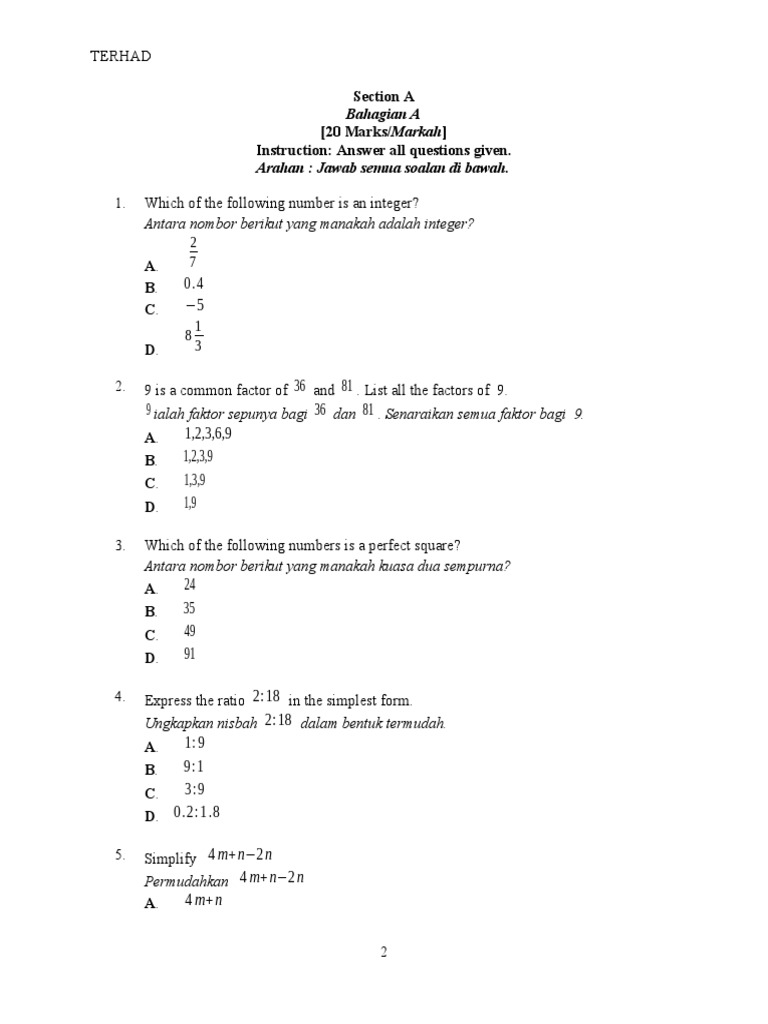 TERHAD

Section A
Bahagian A
[20 Marks/Markah]
Instruction: Answer all questions given.
Arahan : Jawab semua soalan di bawah.

1. Which of the following number is an integer?
Antara nombor berikut yang manakah adalah integer?

A. $\frac{2}{7}$
B. $0.4$
C. $-5$
D. $8\frac{1}{3}$

2. 9 is a common factor of $36$ and $81$. List all the factors of 9.
$9$ ialah faktor sepunya bagi $36$ dan $81$. Senaraikan semua faktor bagi 9.

A. 1,2,3,6,9
B. 1,2,3,9
C. 1,3,9
D. 1,9

3. Which of the following numbers is a perfect square?
Antara nombor berikut yang manakah kuasa dua sempurna?

A. 24
B. 35
C. 49
D. 91

4. Express the ratio $2:18$ in the simplest form.
Ungkapkan nisbah $2:18$ dalam bentuk termudah.

A. $1:9$
B. $9:1$
C. $3:9$
D. $0.2:1.8$

5. Simplify $4m+n-2n$
Permudahkan $4m+n-2n$

A. $4m+n$

2